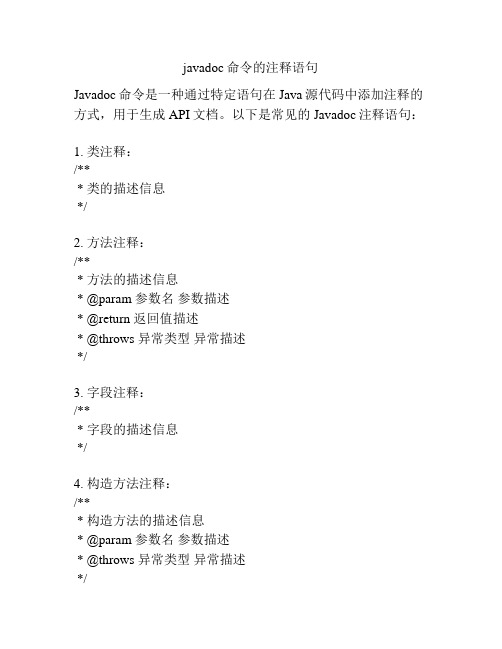 javadoc 命令的注释语句

Javadoc 命令是一种通过特定语句在 Java 源代码中添加注释的方式，用于生成 API 文档。以下是常见的 Javadoc 注释语句：

1. 类注释：
/**
 * 类的描述信息
 */

2. 方法注释：
/**
 * 方法的描述信息
 * @param 参数名 参数描述
 * @return 返回值描述
 * @throws 异常类型 异常描述
 */

3. 字段注释：
/**
 * 字段的描述信息
 */

4. 构造方法注释：
/**
 * 构造方法的描述信息
 * @param 参数名 参数描述
 * @throws 异常类型 异常描述
 */